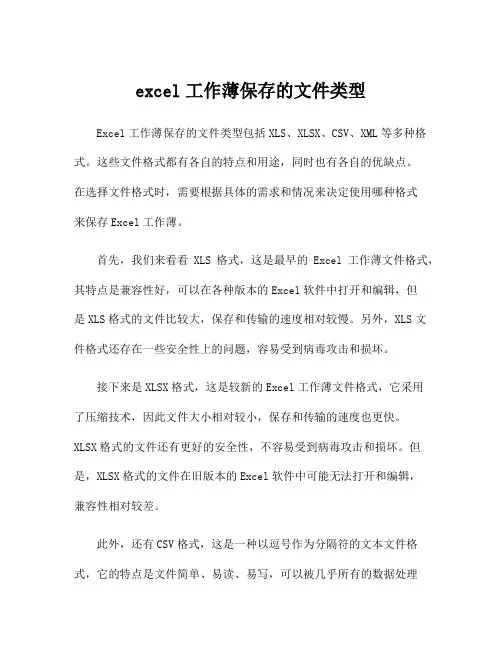 excel 工作薄保存的文件类型

Excel 工作薄保存的文件类型包括 XLS、XLSX、CSV、XML 等多种格式。这些文件格式都有各自的特点和用途，同时也有各自的优缺点。在选择文件格式时，需要根据具体的需求和情况来决定使用哪种格式来保存 Excel 工作薄。

首先，我们来看看 XLS 格式，这是最早的 Excel 工作薄文件格式，其特点是兼容性好，可以在各种版本的 Excel 软件中打开和编辑，但是 XLS 格式的文件比较大，保存和传输的速度相对较慢。另外，XLS 文件格式还存在一些安全性上的问题，容易受到病毒攻击和损坏。

接下来是 XLSX 格式，这是较新的 Excel 工作薄文件格式，它采用了压缩技术，因此文件大小相对较小，保存和传输的速度也更快。XLSX 格式的文件还有更好的安全性，不容易受到病毒攻击和损坏。但是，XLSX 格式的文件在旧版本的 Excel 软件中可能无法打开和编辑，兼容性相对较差。

此外，还有 CSV 格式，这是一种以逗号作为分隔符的文本文件格式，它的特点是文件简单、易读、易写，可以被几乎所有的数据处理